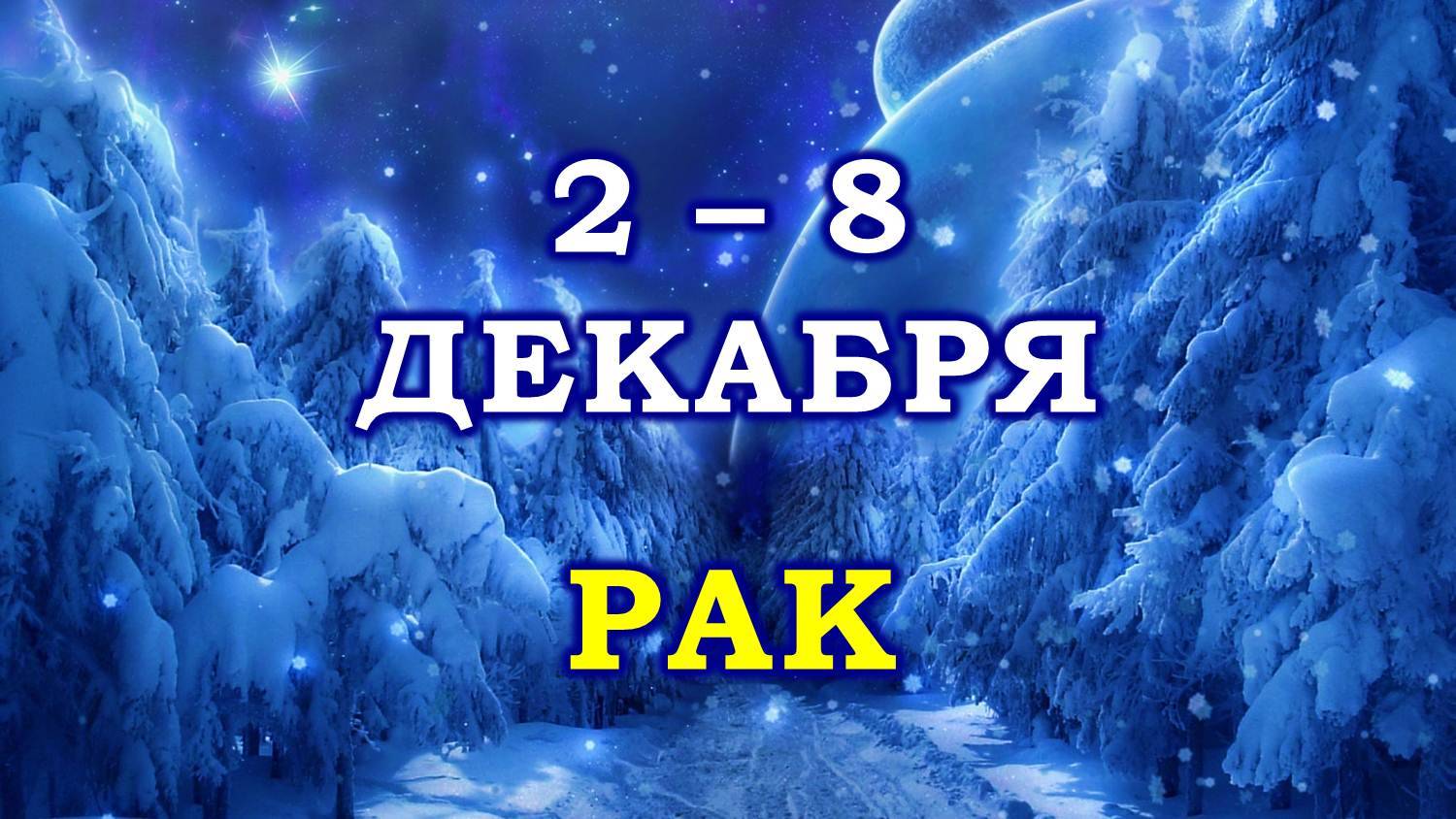 2 – 8
ДЕКАБРЯ

РАК